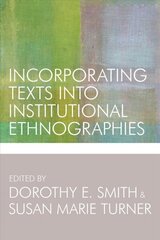 INCORPORATING TEXTS INTO INSTITUTIONAL ETHNOGRAPHIES

EDITED BY
DOROTHY E. SMITH &
SUSAN MARIE TURNER